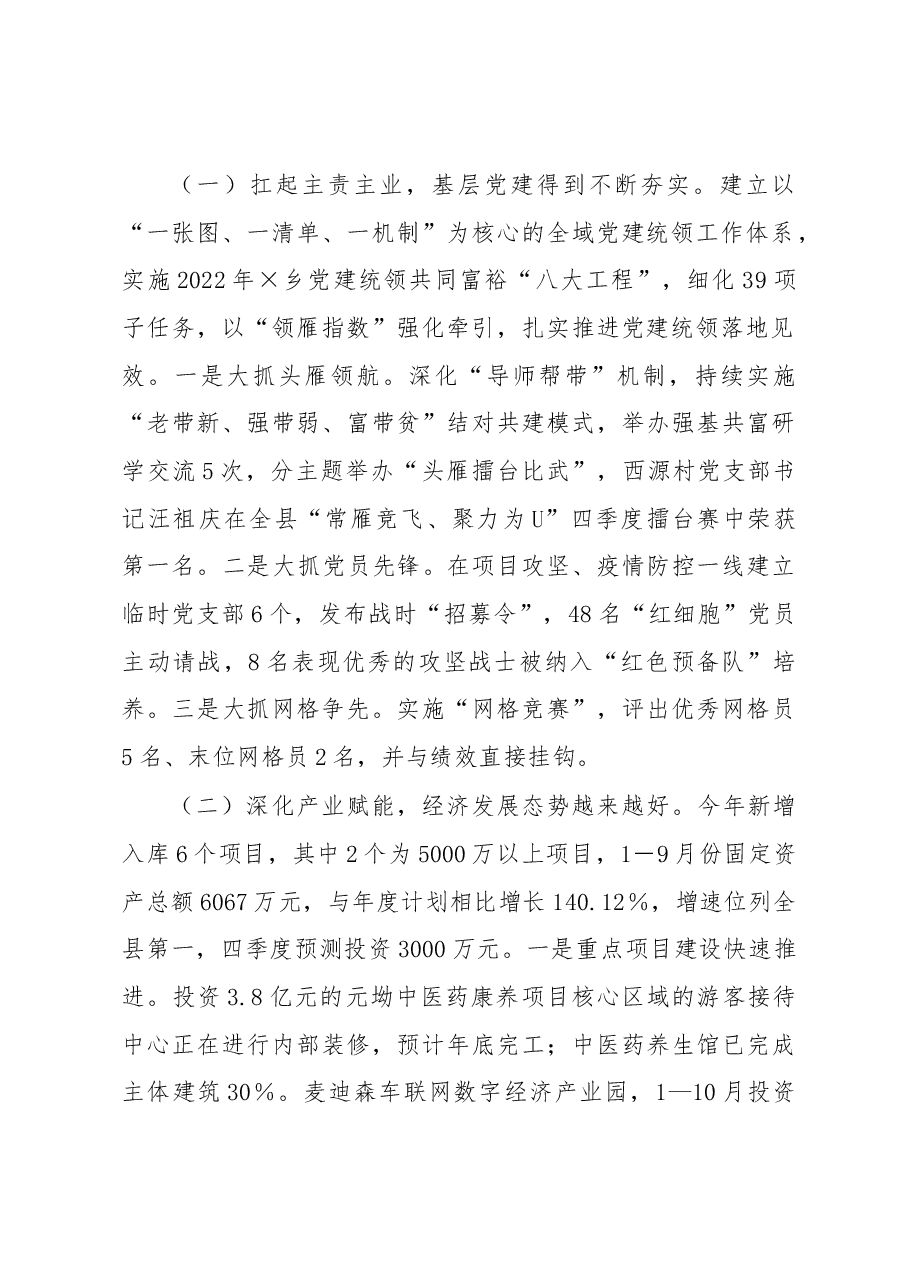 （一）扛起主责主业，基层党建得到不断夯实。建立以“一张图、一清单、一机制”为核心的全域党建统领工作体系，实施2022年×乡党建统领共同富裕“八大工程”，细化39项子任务，以“领雁指数”强化牵引，扎实推进党建统领落地见效。一是大抓头雁领航。深化“导师帮带”机制，持续实施“老带新、强带弱、富带贫”结对共建模式，举办强基共富研学交流5次，分主题举办“头雁擂台比武”，西源村党支部书记汪祖庆在全县“常雁竞飞、聚力为U”四季度擂台赛中荣获第一名。二是大抓党员先锋。在项目攻坚、疫情防控一线建立临时党支部6个，发布战时“招募令”，48名“红细胞”党员主动请战，8名表现优秀的攻坚战士被纳入“红色预备队”培养。三是大抓网格争先。实施“网格竞赛”，评出优秀网格员5名、末位网格员2名，并与绩效直接挂钩。

（二）深化产业赋能，经济发展态势越来越好。今年新增入库6个项目，其中2个为5000万以上项目，1—9月份固定资产总额6067万元，与年度计划相比增长140.12%，增速位列全县第一，四季度预测投资3000万元。一是重点项目建设快速推进。投资3.8亿元的元坳中医药康养项目核心区域的游客接待中心正在进行内部装修，预计年底完工；中医药养生馆已完成主体建筑30%。麦迪森车联网数字经济产业园，1—10月投资